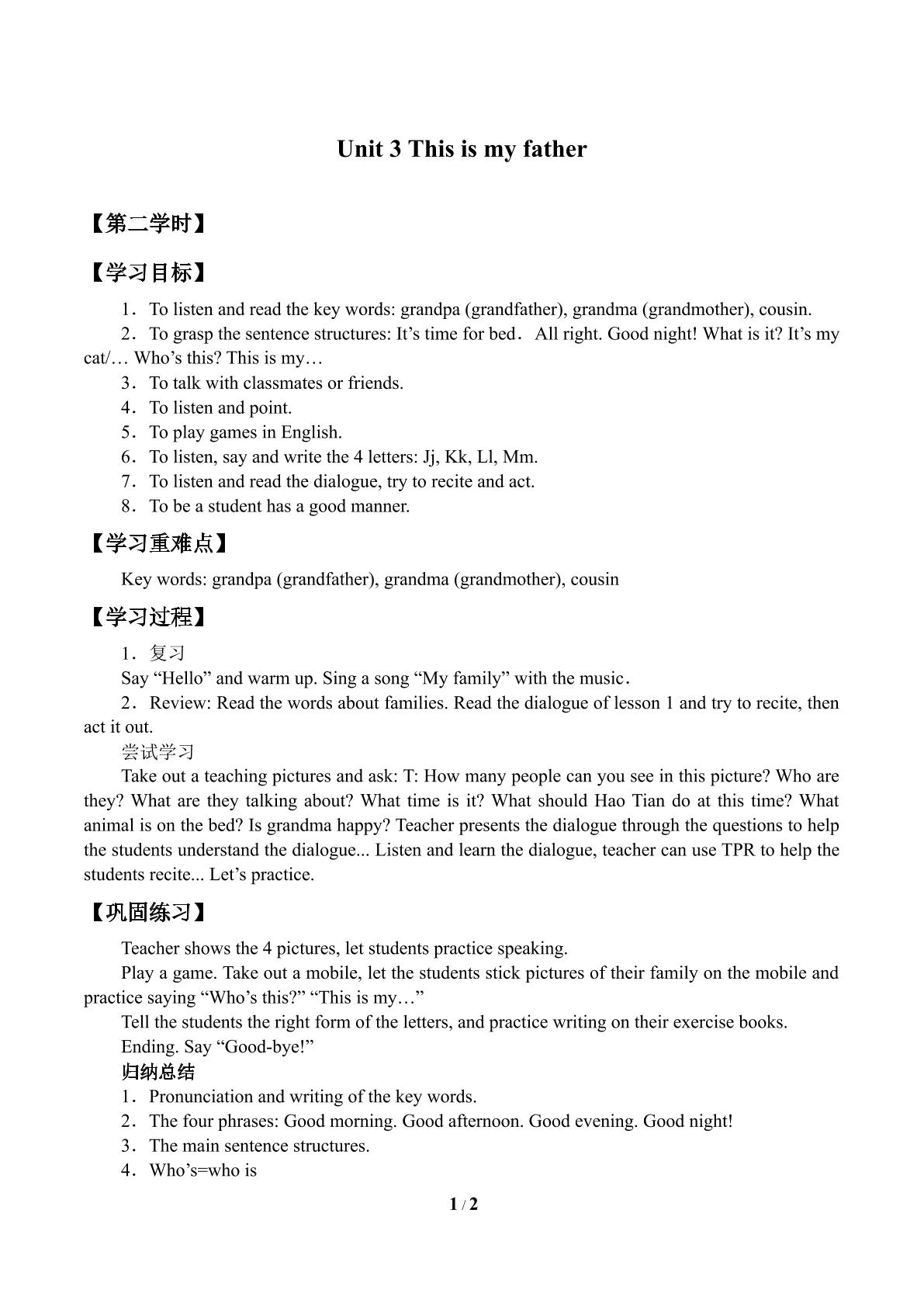 Unit 3 This is my father

【第二学时】

【学习目标】

1．To listen and read the key words: grandpa (grandfather), grandma (grandmother), cousin.

2．To grasp the sentence structures: It's time for bed． All right. Good night! What is it? It's my cat/… Who's this? This is my…

3．To talk with classmates or friends.

4．To listen and point.

5．To play games in English.

6．To listen, say and write the 4 letters: Jj, Kk, Ll, Mm.

7．To listen and read the dialogue, try to recite and act.

8．To be a student has a good manner.

【学习重难点】

Key words: grandpa (grandfather), grandma (grandmother), cousin

【学习过程】

1．复习

Say "Hello" and warm up. Sing a song "My family" with the music．

2．Review: Read the words about families. Read the dialogue of lesson 1 and try to recite, then act it out.

尝试学习

Take out a teaching pictures and ask: T: How many people can you see in this picture? Who are they? What are they talking about? What time is it? What should Hao Tian do at this time? What animal is on the bed? Is grandma happy? Teacher presents the dialogue through the questions to help the students understand the dialogue... Listen and learn the dialogue, teacher can use TPR to help the students recite... Let's practice.

【巩固练习】

Teacher shows the 4 pictures, let students practice speaking.

Play a game. Take out a mobile, let the students stick pictures of their family on the mobile and practice saying "Who's this?" "This is my…"

Tell the students the right form of the letters, and practice writing on their exercise books.

Ending. Say "Good-bye!"

归纳总结

1．Pronunciation and writing of the key words.

2．The four phrases: Good morning. Good afternoon. Good evening. Good night!

3．The main sentence structures.

4．Who's=who is

1 / 2